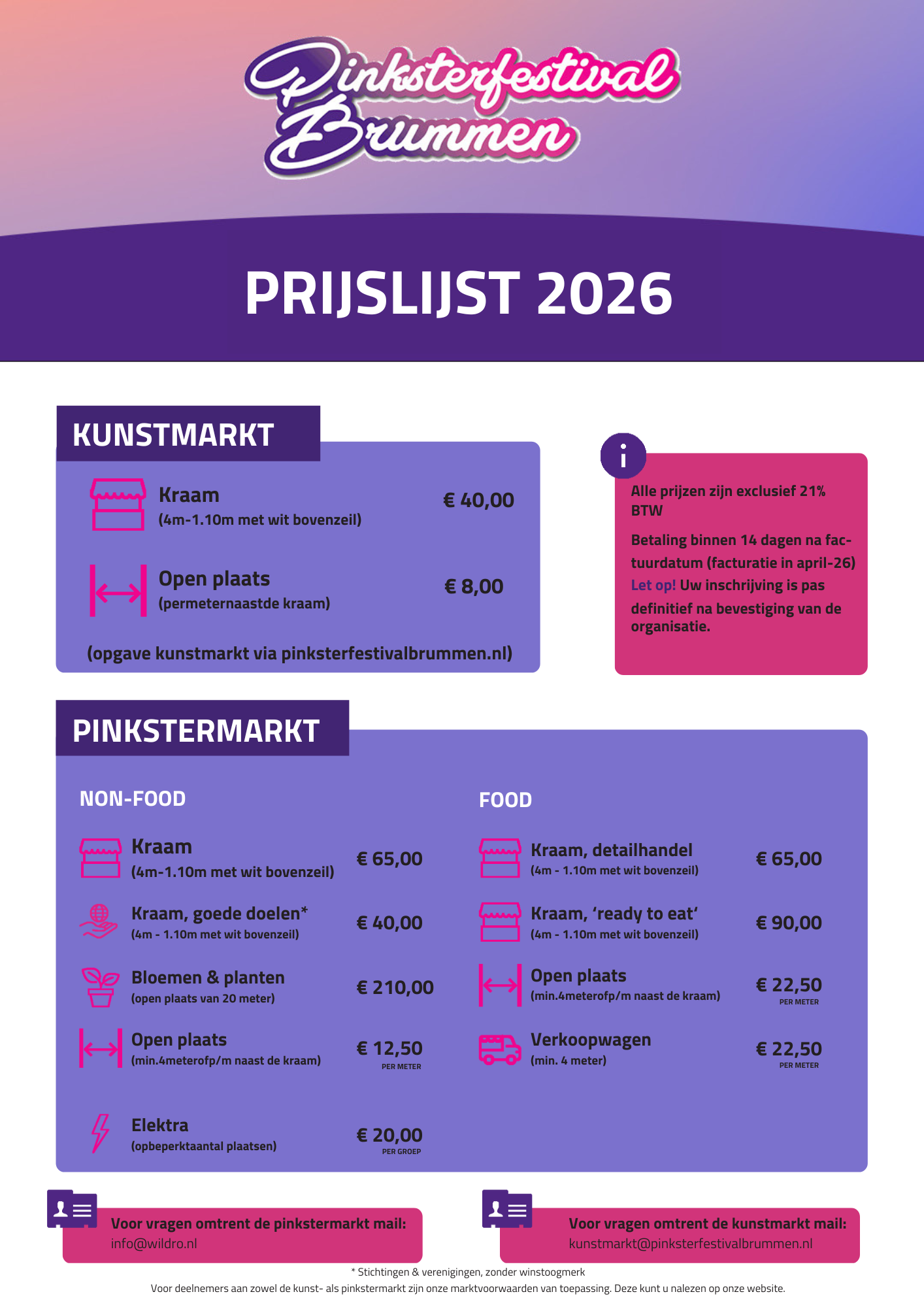 Pinksterfestival Brummen

PRIJSLIJST 2026

KUNSTMARKT

Kraam
(4m-1.10m met wit bovenzeil)
€ 40,00

Open plaats
(permeternaastde kraam)
€ 8,00

(opgave kunstmarkt via pinksterfestivalbrummen.nl)

i

Alle prijzen zijn exclusief 21% BTW

Betaling binnen 14 dagen na factuurdatum (facturatie in april-26)
Let op! Uw inschrijving is pas definitief na bevestiging van de organisatie.

PINKSTERMARKT

NON-FOOD

Kraam
(4m-1.10m met wit bovenzeil)
€ 65,00

Kraam, goede doelen*
(4m - 1.10m met wit bovenzeil)
€ 40,00

Bloemen & planten
(open plaats van 20 meter)
€ 210,00

Open plaats
(min.4meterofp/m naast de kraam)
€ 12,50
PER METER

Elektra
(opbeperktaantal plaatsen)
€ 20,00
PER GROEP

FOOD

Kraam, detailhandel
(4m - 1.10m met wit bovenzeil)
€ 65,00

Kraam, 'ready to eat'
(4m - 1.10m met wit bovenzeil)
€ 90,00

Open plaats
(min.4meterofp/m naast de kraam)
€ 22,50
PER METER

Verkoopwagen
(min. 4 meter)
€ 22,50
PER METER

Voor vragen omtrent de pinkstermarkt mail:
info@wildro.nl

Voor vragen omtrent de kunstmarkt mail:
kunstmarkt@pinksterfestivalbrummen.nl

* Stichtingen & verenigingen, zonder winstoogmerk
Voor deelnemers aan zowel de kunst- als pinkstermarkt zijn onze marktvoorwaarden van toepassing. Deze kunt u nalezen op onze website.